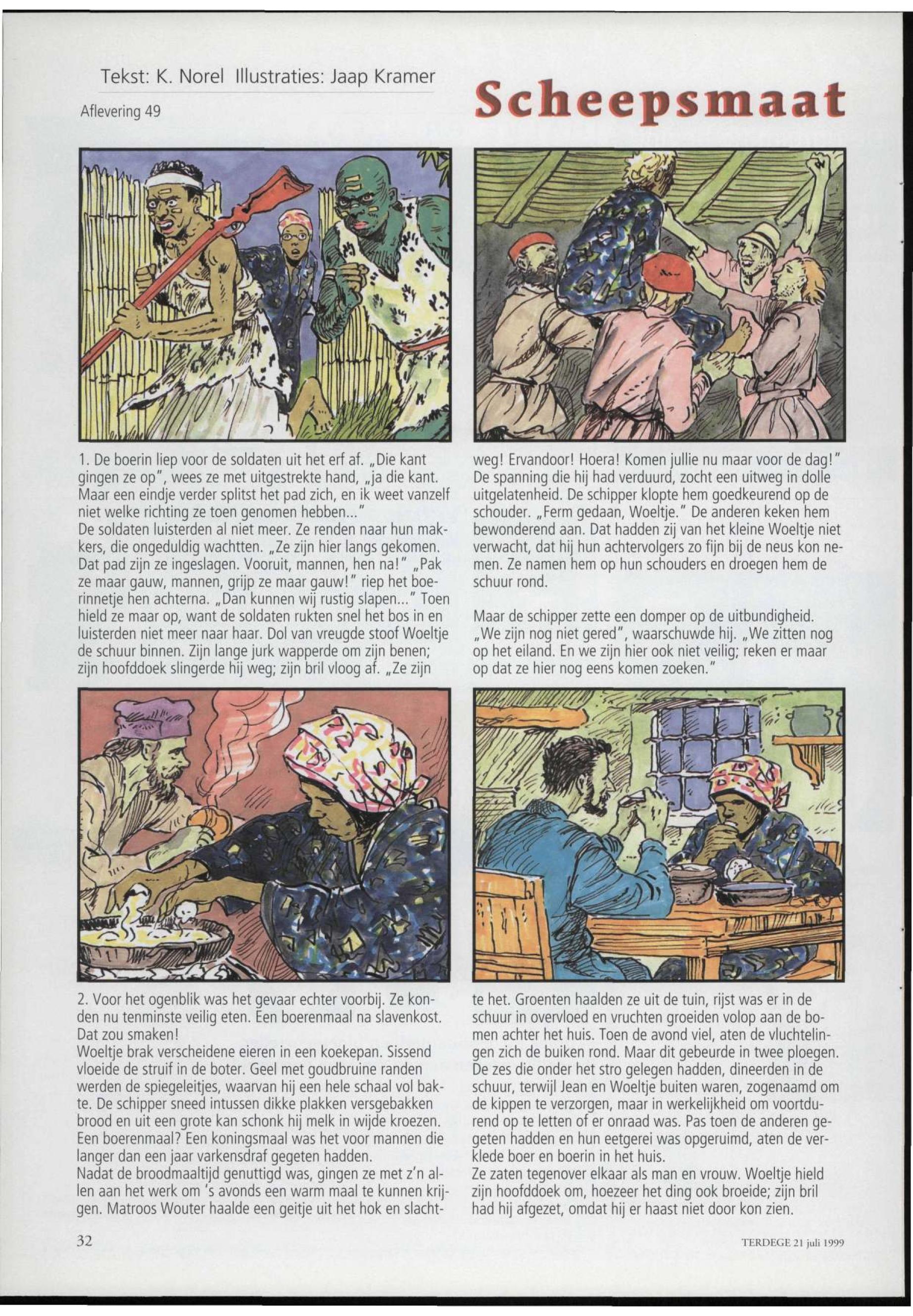 Tekst: K. Norel Illustraties: Jaap Kramer

Aflevering 49

Scheepsmaat

1. De boerin liep voor de soldaten uit het erf af. „Die kant gingen ze op", wees ze met uitgestrekte hand, „ja die kant. Maar een eindje verder splitst het pad zich, en ik weet vanzelf niet welke richting ze toen genomen hebben..."
De soldaten luisterden al niet meer. Ze renden naar hun makkers, die ongeduldig wachtten. „Ze zijn hier langs gekomen. Dat pad zijn ze ingeslagen. Vooruit, mannen, hen na!" „Pak ze maar gauw, mannen, grijp ze maar gauw!" riep het boerinnetje hen achterna. „Dan kunnen wij rustig slapen..." Toen hield ze maar op, want de soldaten rukten snel het bos in en luisterden niet meer naar haar. Dol van vreugde stoof Woeltje de schuur binnen. Zijn lange jurk wapperde om zijn benen; zijn hoofddoek slingerde hij weg; zijn bril vloog af. „Ze zijn weg! Ervandoor! Hoera! Komen jullie nu maar voor de dag!" De spanning die hij had verduurd, zocht een uitweg in dolle uitgelatenheid. De schipper klopte hem goedkeurend op de schouder. „Ferm gedaan, Woeltje." De anderen keken hem bewonderend aan. Dat hadden zij van het kleine Woeltje niet verwacht, dat hij hun achtervolgers zo fijn bij de neus kon nemen. Ze namen hem op hun schouders en droegen hem de schuur rond.

Maar de schipper zette een domper op de uitbundigheid. „We zijn nog niet gered", waarschuwde hij. „We zitten nog op het eiland. En we zijn hier ook niet veilig; reken er maar op dat ze hier nog eens komen zoeken."

2. Voor het ogenblik was het gevaar echter voorbij. Ze konden nu tenminste veilig eten. Een boerenmaal na slavenkost. Dat zou smaken!
Woeltje brak verscheidene eieren in een koekepan. Sissend vloeide de struif in de boter. Geel met goudbruine randen werden de spiegeleitjes, waarvan hij een hele schaal vol bakte. De schipper sneed intussen dikke plakken versgebakken brood en uit een grote kan schonk hij melk in wijde kroezen. Een boerenmaal? Een koningsmaal was het voor mannen die langer dan een jaar varkensdraf gegeten hadden.
Nadat de broodmaaltijd genuttigd was, gingen ze met z'n allen aan het werk om 's avonds een warm maal te kunnen krijgen. Matroos Wouter haalde een geitje uit het hok en slachtte het. Groenten haalden ze uit de tuin, rijst was er in de schuur in overvloed en vruchten groeiden volop aan de bomen achter het huis. Toen de avond viel, aten de vluchtelingen zich de buiken rond. Maar dit gebeurde in twee ploegen. De zes die onder het stro gelegen hadden, dineerden in de schuur, terwijl Jean en Woeltje buiten waren, zogenaamd om de kippen te verzorgen, maar in werkelijkheid om voortdurend op te letten of er onraad was. Pas toen de anderen gegeten hadden en hun eetgerei was opgeruimd, aten de verklede boer en boerin in het huis.
Ze zaten tegenover elkaar als man en vrouw. Woeltje hield zijn hoofddoek om, hoezeer het ding ook broeide; zijn bril had hij afgezet, omdat hij er haast niet door kon zien.

32

TERDEGE 21 juli 1999